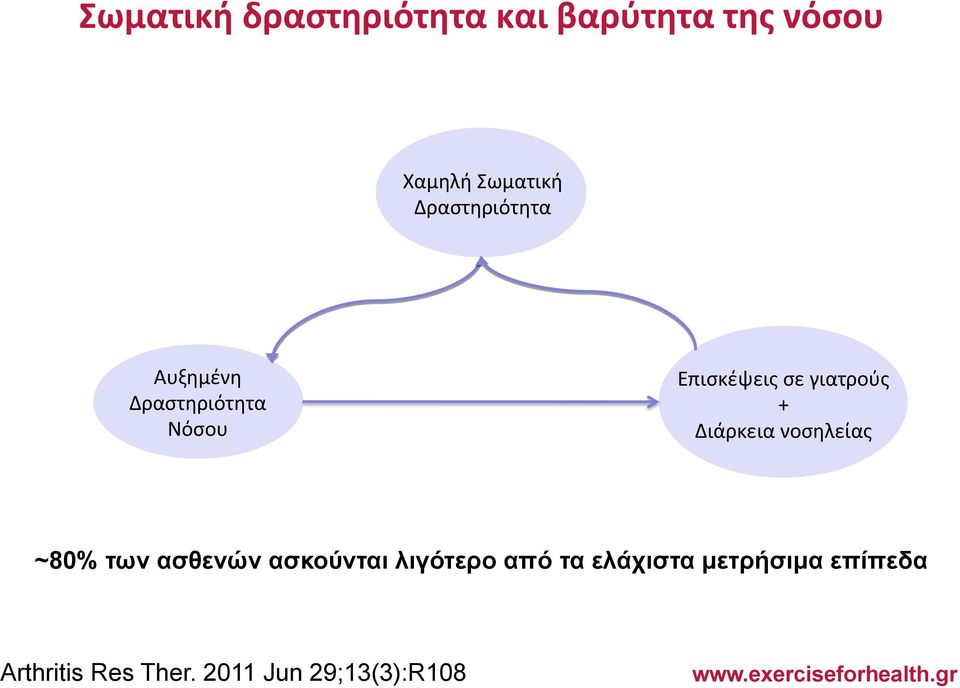 Σωματική δραστηριότητα και βαρύτητα της νόσου

Χαμηλή Σωματική Δραστηριότητα

Αυξημένη Δραστηριότητα Νόσου

Επισκέψεις σε γιατρούς + Διάρκεια νοσηλείας

~80% των ασθενών ασκούνται λιγότερο από τα ελάχιστα μετρήσιμα επίπεδα

Arthritis Res Ther. 2011 Jun 29;13(3):R108

www.exerciseforhealth.gr